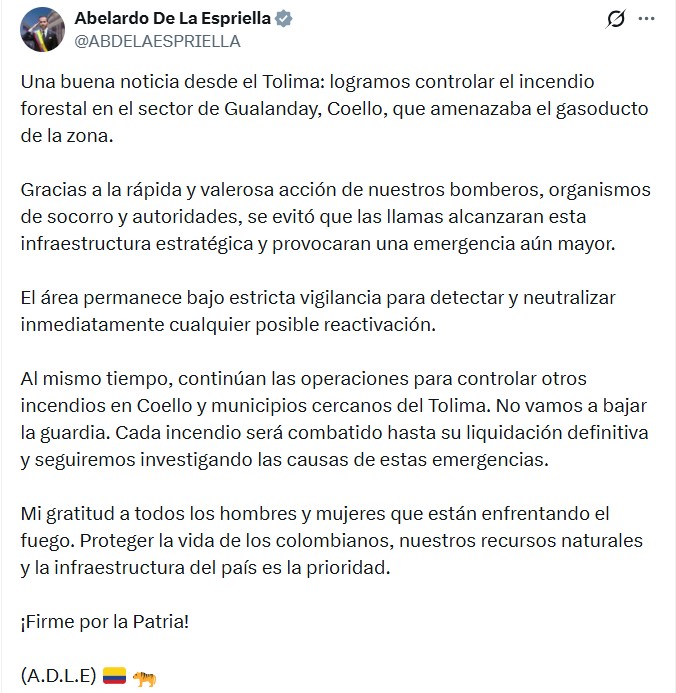 Abelardo De La Espriella
@ABDELAESPRIELLA

Una buena noticia desde el Tolima: logramos controlar el incendio forestal en el sector de Gualanday, Coello, que amenazaba el gasoducto de la zona.

Gracias a la rápida y valerosa acción de nuestros bomberos, organismos de socorro y autoridades, se evitó que las llamas alcanzaran esta infraestructura estratégica y provocaran una emergencia aún mayor.

El área permanece bajo estricta vigilancia para detectar y neutralizar inmediatamente cualquier posible reactivación.

Al mismo tiempo, continúan las operaciones para controlar otros incendios en Coello y municipios cercanos del Tolima. No vamos a bajar la guardia. Cada incendio será combatido hasta su liquidación definitiva y seguiremos investigando las causas de estas emergencias.

Mi gratitud a todos los hombres y mujeres que están enfrentando el fuego. Proteger la vida de los colombianos, nuestros recursos naturales y la infraestructura del país es la prioridad.

¡Firme por la Patria!

(A.D.L.E) 🇨🇴 🐅